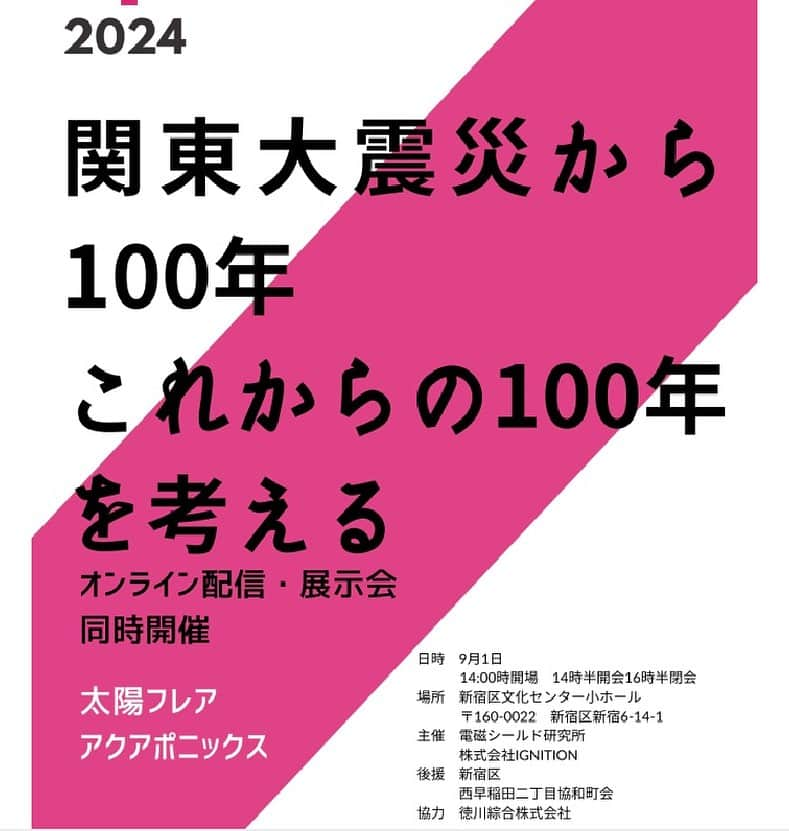 2024

関東大震災から
100年
これからの100年
を考える

オンライン配信・展示会
同時開催

太陽フレア
アクアポニックス

日時　9月1日
　　　14:00時開場　14時半開会16時半閉会
場所　新宿区文化センター小ホール
　　　〒160-0022　新宿区新宿6-14-1
主催　電磁シールド研究所
　　　株式会社IGNITION
後援　新宿区
　　　西早稲田二丁目協和町会
協力　徳川綜合株式会社